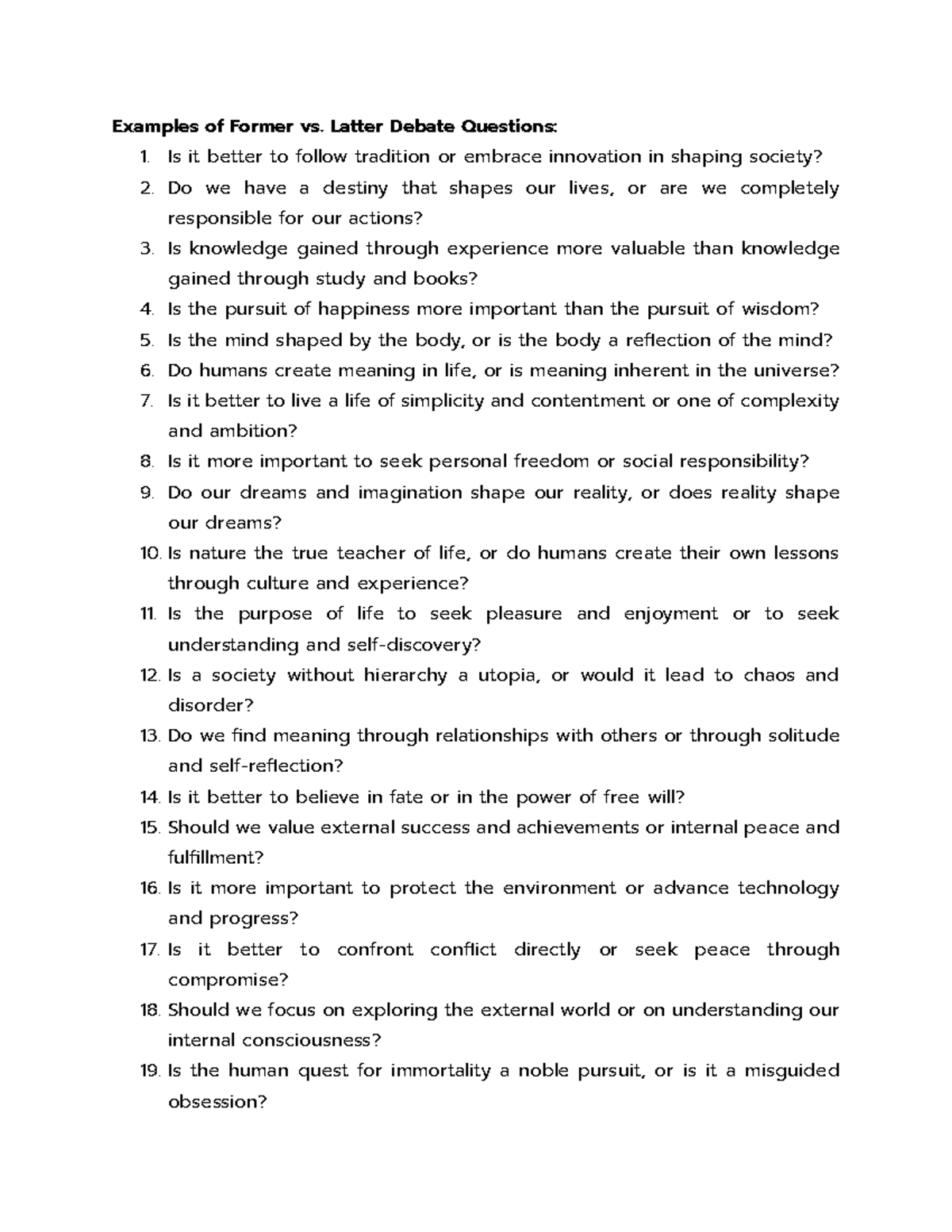 Examples of Former vs. Latter Debate Questions:

1. Is it better to follow tradition or embrace innovation in shaping society?
2. Do we have a destiny that shapes our lives, or are we completely responsible for our actions?
3. Is knowledge gained through experience more valuable than knowledge gained through study and books?
4. Is the pursuit of happiness more important than the pursuit of wisdom?
5. Is the mind shaped by the body, or is the body a reflection of the mind?
6. Do humans create meaning in life, or is meaning inherent in the universe?
7. Is it better to live a life of simplicity and contentment or one of complexity and ambition?
8. Is it more important to seek personal freedom or social responsibility?
9. Do our dreams and imagination shape our reality, or does reality shape our dreams?
10. Is nature the true teacher of life, or do humans create their own lessons through culture and experience?
11. Is the purpose of life to seek pleasure and enjoyment or to seek understanding and self-discovery?
12. Is a society without hierarchy a utopia, or would it lead to chaos and disorder?
13. Do we find meaning through relationships with others or through solitude and self-reflection?
14. Is it better to believe in fate or in the power of free will?
15. Should we value external success and achievements or internal peace and fulfillment?
16. Is it more important to protect the environment or advance technology and progress?
17. Is it better to confront conflict directly or seek peace through compromise?
18. Should we focus on exploring the external world or on understanding our internal consciousness?
19. Is the human quest for immortality a noble pursuit, or is it a misguided obsession?